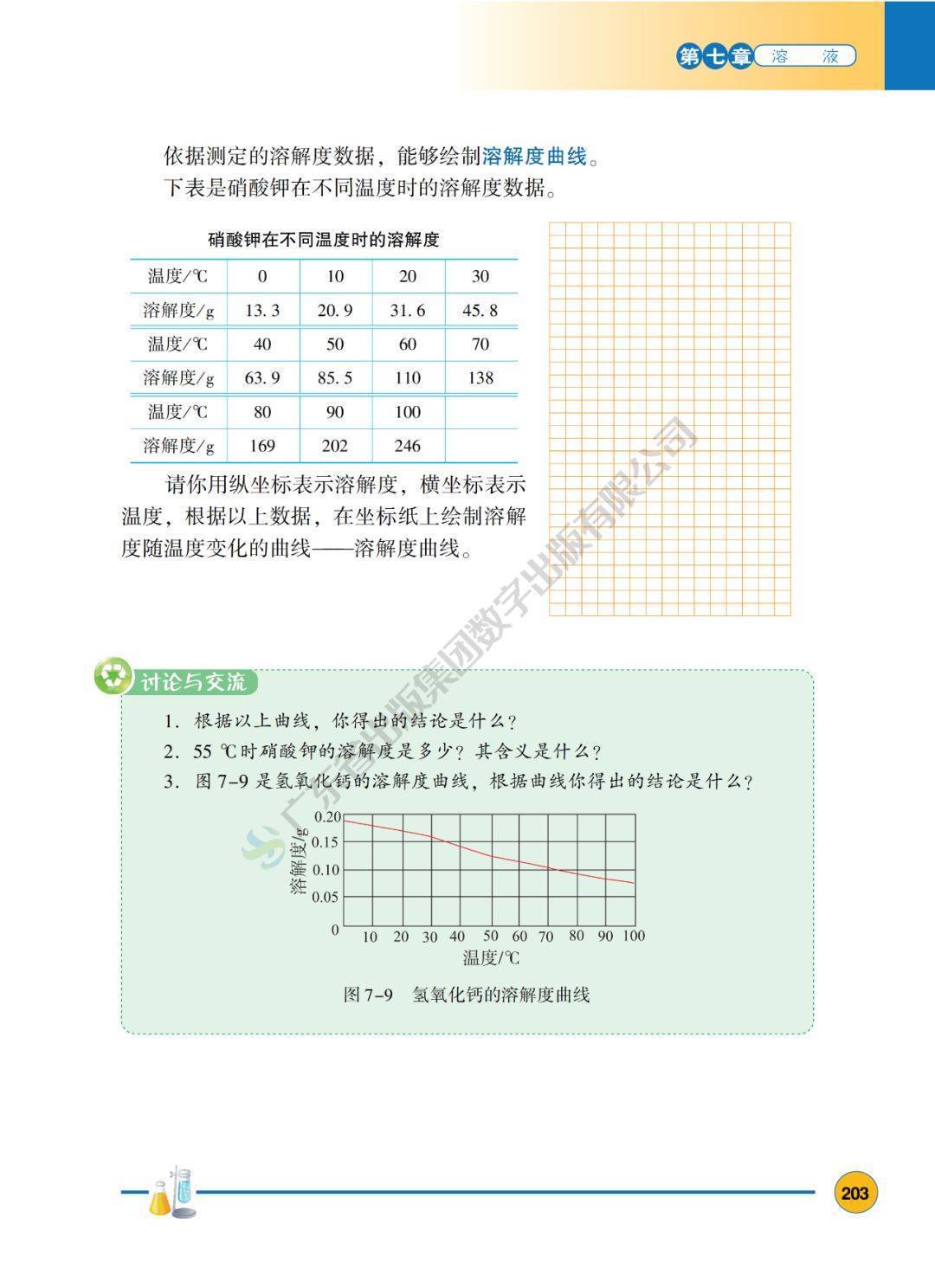 第七章 溶 液

依据测定的溶解度数据，能够绘制溶解度曲线。

下表是硝酸钾在不同温度时的溶解度数据。

硝酸钾在不同温度时的溶解度

| 温度/℃ | 0 | 10 | 20 | 30 |
|---|---|---|---|---|
| 溶解度/g | 13.3 | 20.9 | 31.6 | 45.8 |
| 温度/℃ | 40 | 50 | 60 | 70 |
| 溶解度/g | 63.9 | 85.5 | 110 | 138 |
| 温度/℃ | 80 | 90 | 100 | |
| 溶解度/g | 169 | 202 | 246 | |

请你用纵坐标表示溶解度，横坐标表示温度，根据以上数据，在坐标纸上绘制溶解度随温度变化的曲线——溶解度曲线。

广东省出版集团数字出版有限公司

讨论与交流

1. 根据以上曲线，你得出的结论是什么？

2. 55 ℃时硝酸钾的溶解度是多少？其含义是什么？

3. 图 7-9 是氢氧化钙的溶解度曲线，根据曲线你得出的结论是什么？

溶解度/g
0.20
0.15
0.10
0.05
0
10 20 30 40 50 60 70 80 90 100
温度/℃

图 7-9 氢氧化钙的溶解度曲线

203